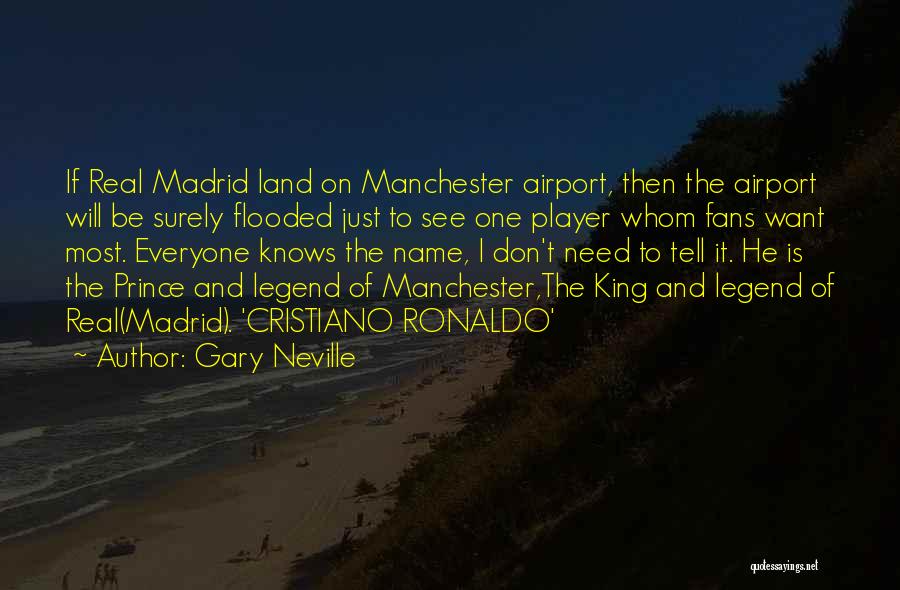 If Real Madrid land on Manchester airport, then the airport will be surely flooded just to see one player whom fans want most. Everyone knows the name, I don't need to tell it. He is the Prince and legend of Manchester,The King and legend of Real(Madrid). 'CRISTIANO RONALDO'

~ Author: Gary Neville

quotessayings.net